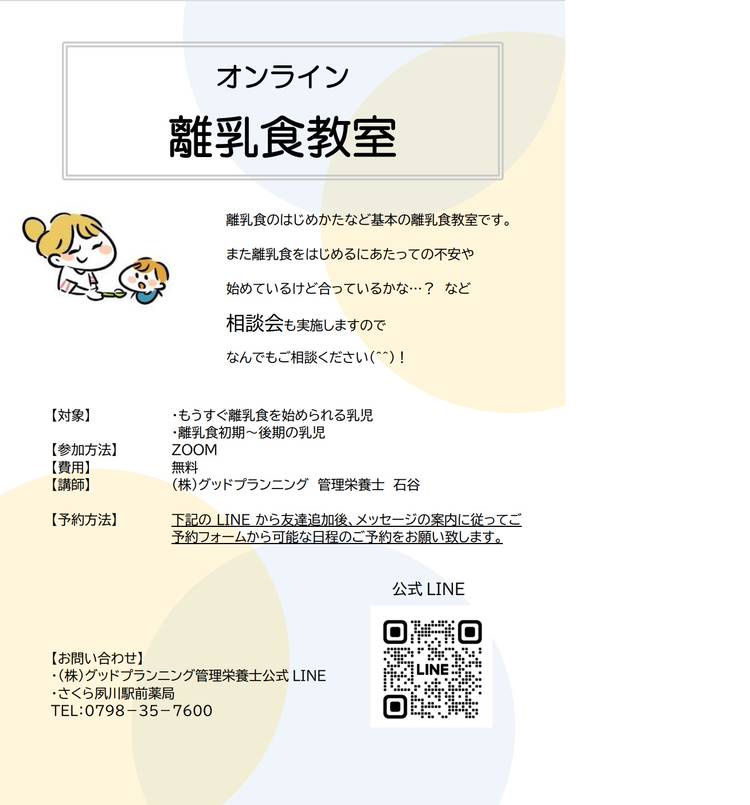 オンライン
離乳食教室

離乳食のはじめかたなど基本の離乳食教室です。

また離乳食をはじめるにあたっての不安や

始めているけど合っているかな…？ など

相談会も実施しますので

なんでもご相談ください(^^)！

【対象】 ・もうすぐ離乳食を始められる乳児
・離乳食初期～後期の乳児
【参加方法】 ZOOM
【費用】 無料
【講師】 (株)グッドプランニング 管理栄養士 石谷

【予約方法】 下記のLINEから友達追加後、メッセージの案内に従ってご予約フォームから可能な日程のご予約をお願い致します。

公式LINE

LINE

【お問い合わせ】
・(株)グッドプランニング管理栄養士公式LINE
・さくら夙川駅前薬局
TEL：0798－35－7600